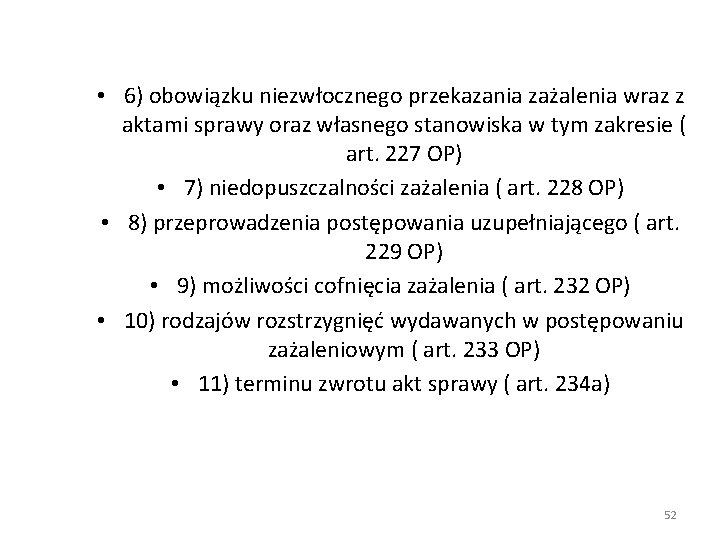 • 6) obowiązku niezwłocznego przekazania zażalenia wraz z aktami sprawy oraz własnego stanowiska w tym zakresie ( art. 227 OP)

• 7) niedopuszczalności zażalenia ( art. 228 OP)

• 8) przeprowadzenia postępowania uzupełniającego ( art. 229 OP)

• 9) możliwości cofnięcia zażalenia ( art. 232 OP)

• 10) rodzajów rozstrzygnięć wydawanych w postępowaniu zażaleniowym ( art. 233 OP)

• 11) terminu zwrotu akt sprawy ( art. 234a)

52